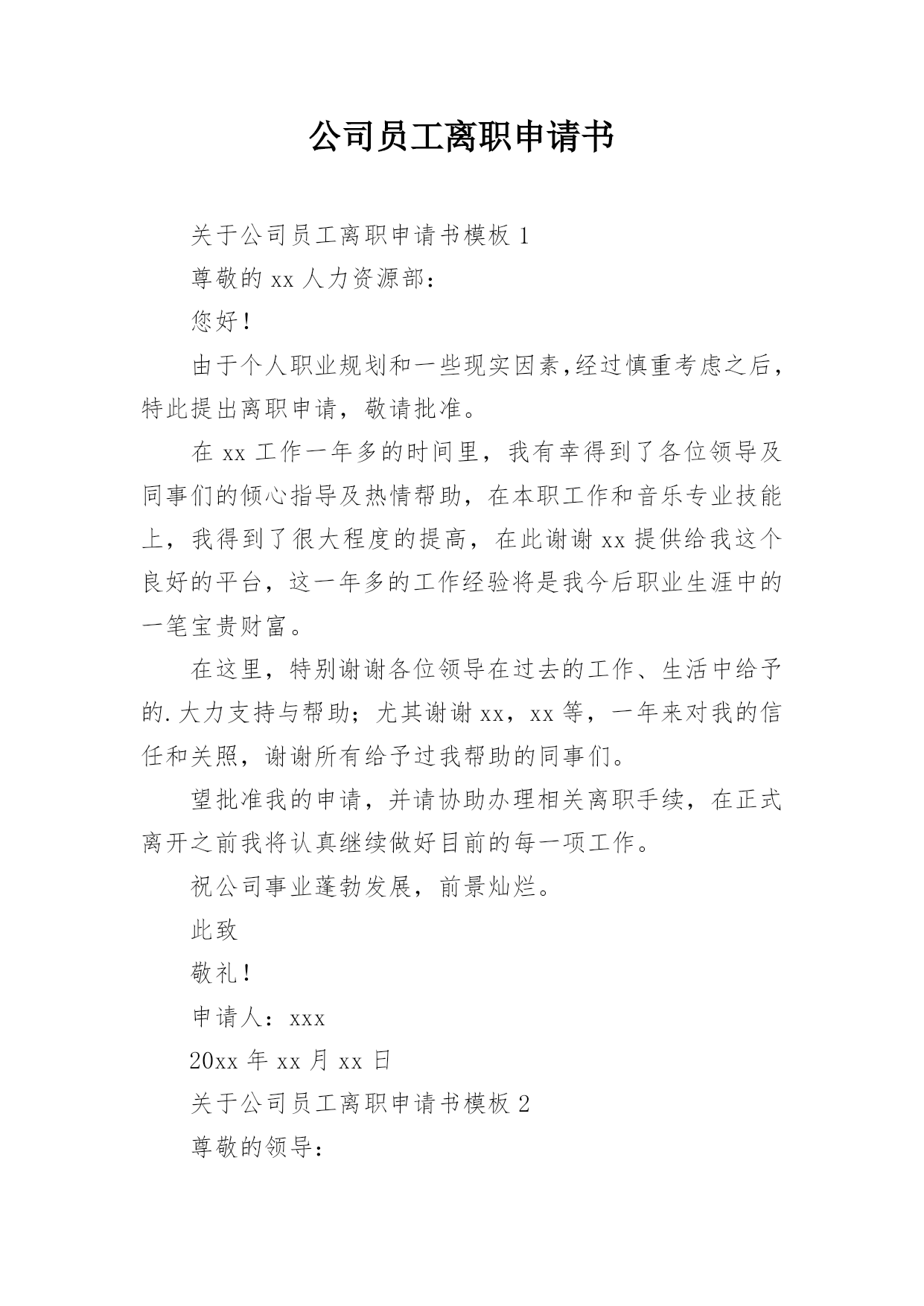 公司员工离职申请书

关于公司员工离职申请书模板 1

尊敬的 xx 人力资源部：

您好！

由于个人职业规划和一些现实因素,经过慎重考虑之后，特此提出离职申请，敬请批准。

在 xx 工作一年多的时间里，我有幸得到了各位领导及同事们的倾心指导及热情帮助，在本职工作和音乐专业技能上，我得到了很大程度的提高，在此谢谢 xx 提供给我这个良好的平台，这一年多的工作经验将是我今后职业生涯中的一笔宝贵财富。

在这里，特别谢谢各位领导在过去的工作、生活中给予的.大力支持与帮助；尤其谢谢 xx，xx 等，一年来对我的信任和关照，谢谢所有给予过我帮助的同事们。

望批准我的申请，并请协助办理相关离职手续，在正式离开之前我将认真继续做好目前的每一项工作。

祝公司事业蓬勃发展，前景灿烂。

此致

敬礼！

申请人：xxx

20xx 年 xx 月 xx 日

关于公司员工离职申请书模板 2

尊敬的领导：